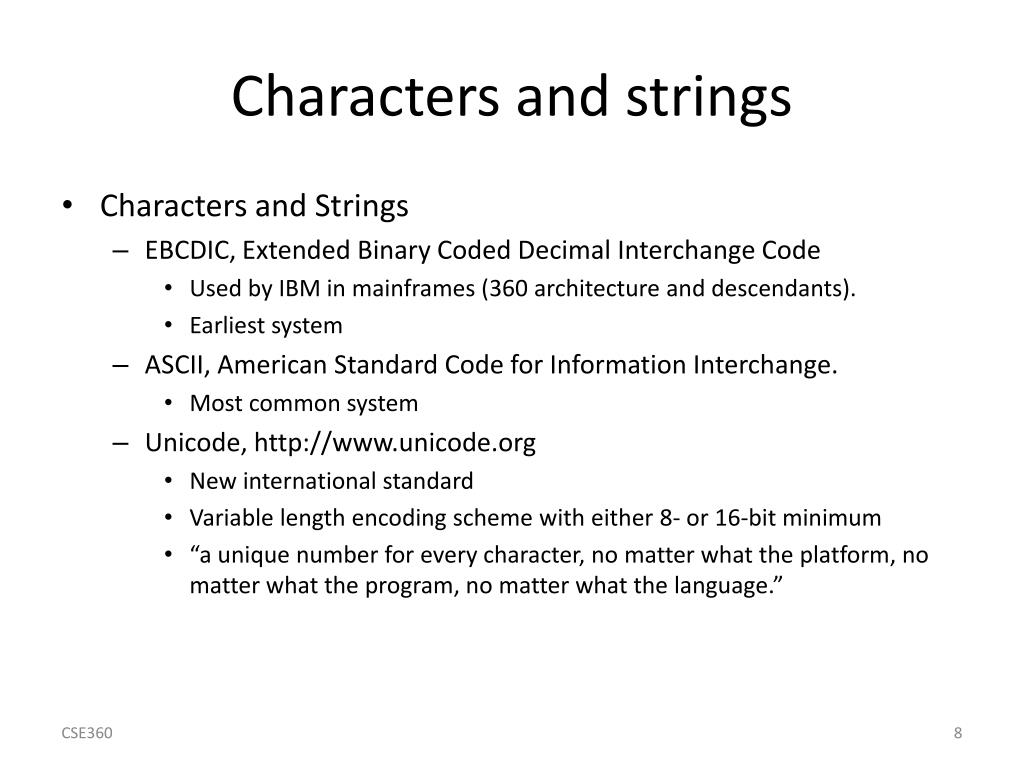 Characters and strings

• Characters and Strings
– EBCDIC, Extended Binary Coded Decimal Interchange Code
• Used by IBM in mainframes (360 architecture and descendants).
• Earliest system
– ASCII, American Standard Code for Information Interchange.
• Most common system
– Unicode, http://www.unicode.org
• New international standard
• Variable length encoding scheme with either 8- or 16-bit minimum
• “a unique number for every character, no matter what the platform, no matter what the program, no matter what the language.”

CSE360

8